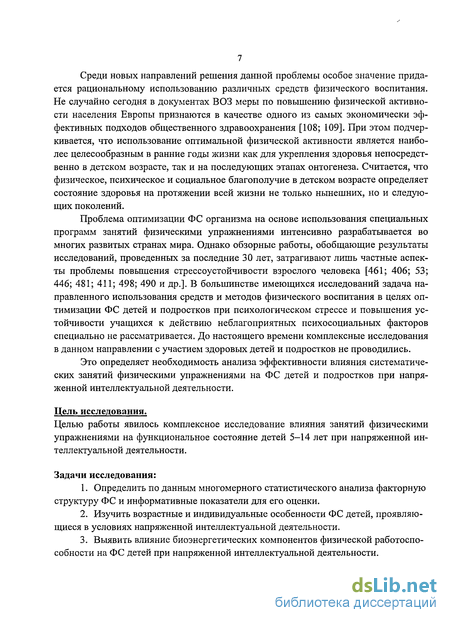 7

Среди новых направлений решения данной проблемы особое значение придается рациональному использованию различных средств физического воспитания. Не случайно сегодня в документах ВОЗ меры по повышению физической активности населения Европы признаются в качестве одного из самых экономически эффективных подходов общественного здравоохранения [108; 109]. При этом подчеркивается, что использование оптимальной физической активности является наиболее целесообразным в ранние годы жизни как для укрепления здоровья непосредственно в детском возрасте, так и на последующих этапах онтогенеза. Считается, что физическое, психическое и социальное благополучие в детском возрасте определяет состояние здоровья на протяжении всей жизни не только нынешних, но и следующих поколений.

Проблема оптимизации ФС организма на основе использования специальных программ занятий физическими упражнениями интенсивно разрабатывается во многих развитых странах мира. Однако обзорные работы, обобщающие результаты исследований, проведенных за последние 30 лет, затрагивают лишь частные аспекты проблемы повышения стрессоустойчивости взрослого человека [461; 406; 53; 446; 481; 411; 498; 490 и др.]. В большинстве имеющихся исследований задача направленного использования средств и методов физического воспитания в целях оптимизации ФС детей и подростков при психологическом стрессе и повышения устойчивости учащихся к действию неблагоприятных психосоциальных факторов специально не рассматривается. До настоящего времени комплексные исследования в данном направлении с участием здоровых детей и подростков не проводились.

Это определяет необходимость анализа эффективности влияния систематических занятий физическими упражнениями на ФС детей и подростков при напряженной интеллектуальной деятельности.

Цель исследования.
Целью работы явилось комплексное исследование влияния занятий физическими упражнениями на функциональное состояние детей 5–14 лет при напряженной интеллектуальной деятельности.

Задачи исследования:
1. Определить по данным многомерного статистического анализа факторную структуру ФС и информативные показатели для его оценки.
2. Изучить возрастные и индивидуальные особенности ФС детей, проявляющиеся в условиях напряженной интеллектуальной деятельности.
3. Выявить влияние биоэнергетических компонентов физической работоспособности на ФС детей при напряженной интеллектуальной деятельности.

dsLib.net
библиотека диссертаций